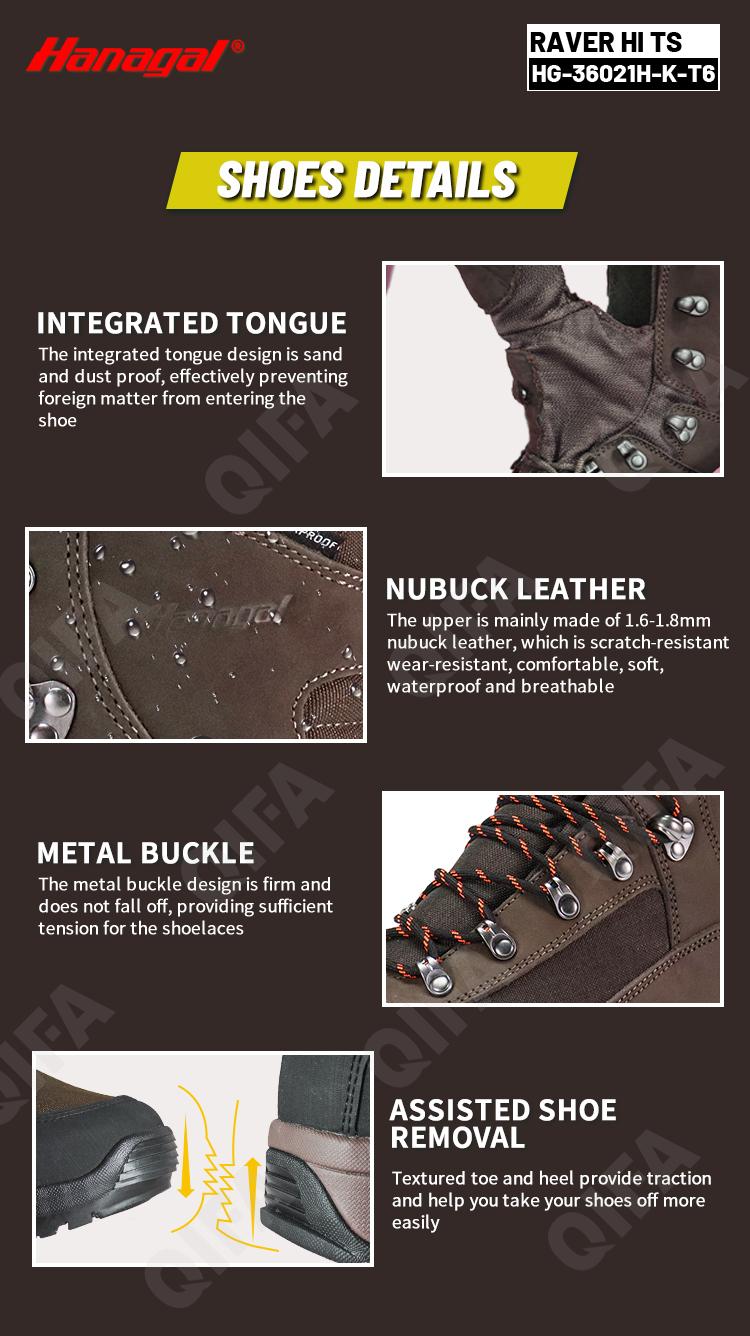 Hanagal®

RAVER HI TS
HG-36021H-K-T6

SHOES DETAILS

INTEGRATED TONGUE
The integrated tongue design is sand and dust proof, effectively preventing foreign matter from entering the shoe

NUBUCK LEATHER
The upper is mainly made of 1.6-1.8mm nubuck leather, which is scratch-resistant wear-resistant, comfortable, soft, waterproof and breathable

METAL BUCKLE
The metal buckle design is firm and does not fall off, providing sufficient tension for the shoelaces

ASSISTED SHOE REMOVAL
Textured toe and heel provide traction and help you take your shoes off more easily

QIFA